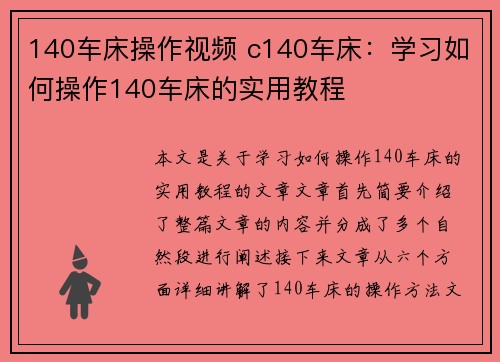 140车床操作视频 c140车床：学习如何操作140车床的实用教程

本文是关于学习如何操作140车床的实用教程的文章文章首先简要介绍了整篇文章的内容并分成了多个自然段进行阐述接下来文章从六个方面详细讲解了140车床的操作方法文